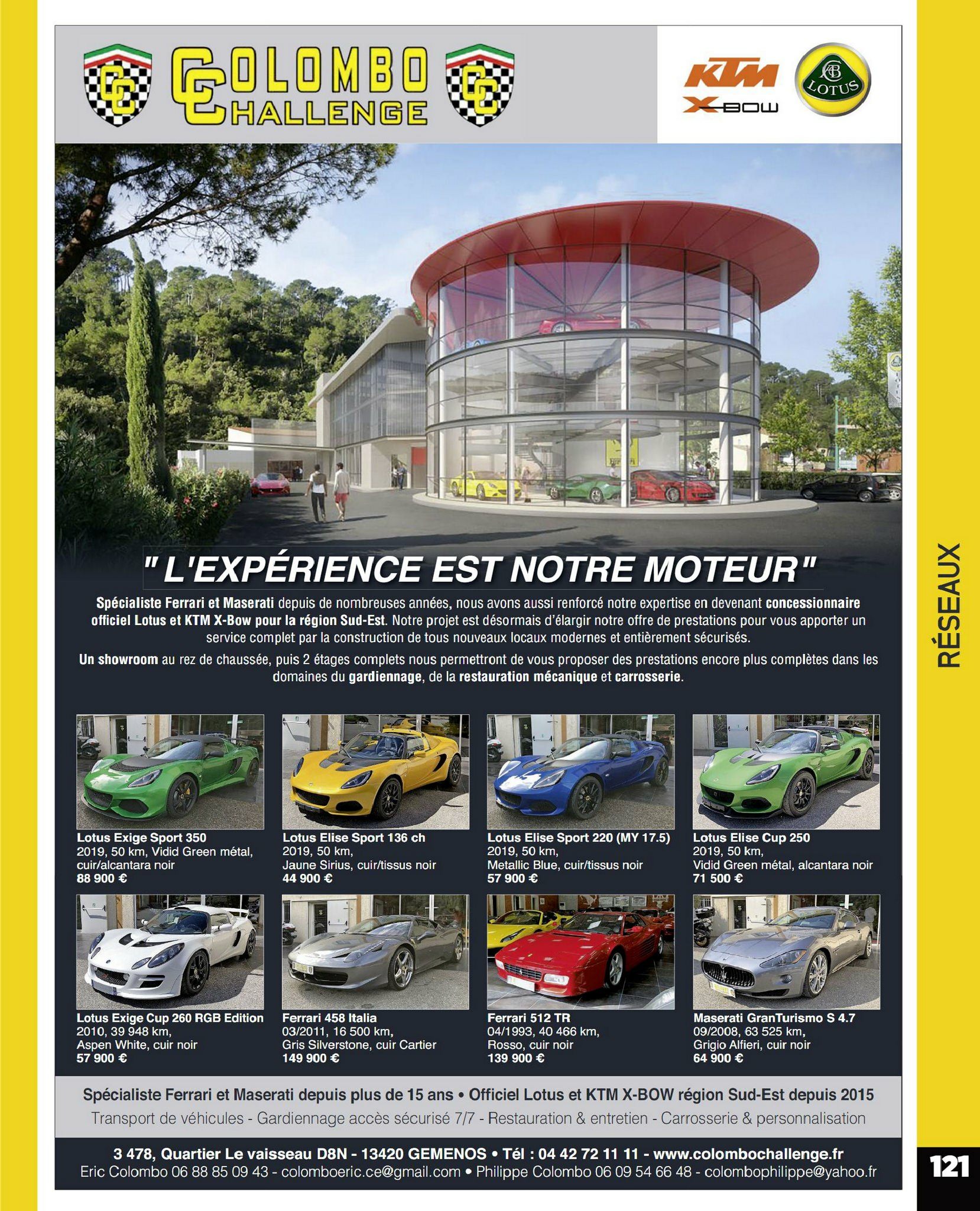 COLOMBO CHALLENGE

KTM X-BOW

LOTUS

" L'EXPÉRIENCE EST NOTRE MOTEUR "

Spécialiste Ferrari et Maserati depuis de nombreuses années, nous avons aussi renforcé notre expertise en devenant concessionnaire officiel Lotus et KTM X-Bow pour la région Sud-Est. Notre projet est désormais d'élargir notre offre de prestations pour vous apporter un service complet par la construction de tous nouveaux locaux modernes et entièrement sécurisés.

Un showroom au rez de chaussée, puis 2 étages complets nous permettront de vous proposer des prestations encore plus complètes dans les domaines du gardiennage, de la restauration mécanique et carrosserie.

Lotus Exige Sport 350
2019, 50 km, Vidid Green métal, cuir/alcantara noir
88 900 €

Lotus Elise Sport 136 ch
2019, 50 km,
Jaune Sirius, cuir/tissus noir
44 900 €

Lotus Elise Sport 220 (MY 17.5)
2019, 50 km,
Metallic Blue, cuir/tissus noir
57 900 €

Lotus Elise Cup 250
2019, 50 km,
Vidid Green métal, alcantara noir
71 500 €

Lotus Exige Cup 260 RGB Edition
2010, 39 948 km,
Aspen White, cuir noir
57 900 €

Ferrari 458 Italia
03/2011, 16 500 km,
Gris Silverstone, cuir Cartier
149 900 €

Ferrari 512 TR
04/1993, 40 466 km,
Rosso, cuir noir
139 900 €

Maserati GranTurismo S 4.7
09/2008, 63 525 km,
Grigio Alfieri, cuir noir
64 900 €

Spécialiste Ferrari et Maserati depuis plus de 15 ans • Officiel Lotus et KTM X-BOW région Sud-Est depuis 2015
Transport de véhicules - Gardiennage accès sécurisé 7/7 - Restauration & entretien - Carrosserie & personnalisation

3 478, Quartier Le vaisseau D8N - 13420 GEMENOS • Tél : 04 42 72 11 11 - www.colombochallenge.fr
Eric Colombo 06 88 85 09 43 - colomboeric.ce@gmail.com • Philippe Colombo 06 09 54 66 48 - colombophilippe@yahoo.fr

RÉSEAUX

121